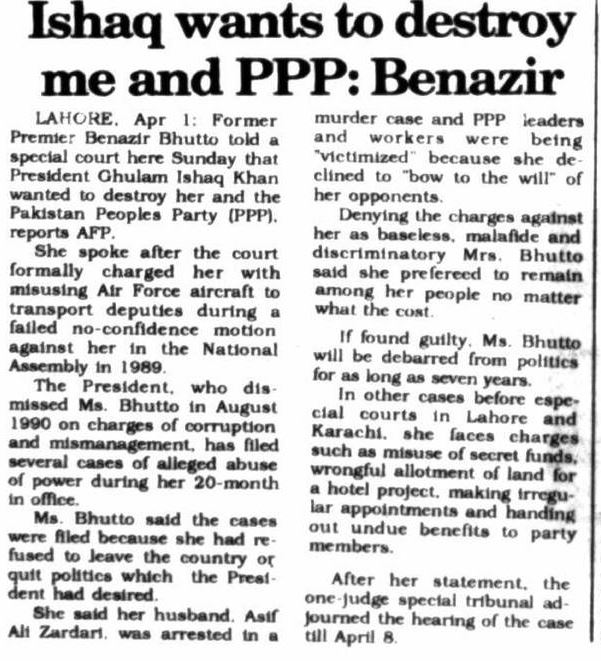 Ishaq wants to destroy me and PPP: Benazir

LAHORE, Apr 1: Former Premier Benazir Bhutto told a special court here Sunday that President Ghulam Ishaq Khan wanted to destroy her and the Pakistan Peoples Party (PPP), reports AFP.

She spoke after the court formally charged her with misusing Air Force aircraft to transport deputies during a failed no-confidence motion against her in the National Assembly in 1989.

The President, who dismissed Ms. Bhutto in August 1990 on charges of corruption and mismanagement, has filed several cases of alleged abuse of power during her 20-month in office.

Ms. Bhutto said the cases were filed because she had refused to leave the country or quit politics which the President had desired.

She said her husband, Asif Ali Zardari, was arrested in a murder case and PPP leaders and workers were being "victimized" because she declined to "bow to the will" of her opponents.

Denying the charges against her as baseless, malafide and discriminatory Mrs. Bhutto said she prefereed to remain among her people no matter what the cost.

If found guilty, Ms. Bhutto will be debarred from politics for as long as seven years.

In other cases before especial courts in Lahore and Karachi, she faces charges such as misuse of secret funds, wrongful allotment of land for a hotel project, making irregular appointments and handing out undue benefits to party members.

After her statement, the one-judge special tribunal adjourned the hearing of the case till April 8.